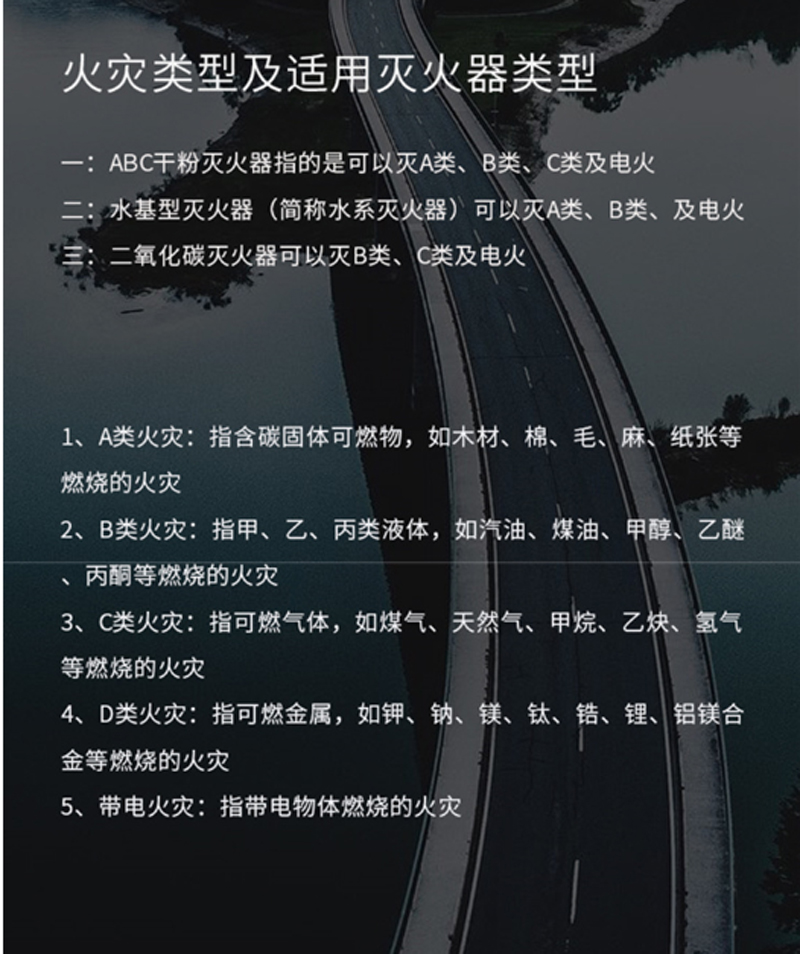 火灾类型及适用灭火器类型

一：ABC干粉灭火器指的是可以灭A类、B类、C类及电火
二：水基型灭火器（简称水系灭火器）可以灭A类、B类、及电火
三：二氧化碳灭火器可以灭B类、C类及电火

1、A类火灾：指含碳固体可燃物，如木材、棉、毛、麻、纸张等燃烧的火灾
2、B类火灾：指甲、乙、丙类液体，如汽油、煤油、甲醇、乙醚、丙酮等燃烧的火灾
3、C类火灾：指可燃气体，如煤气、天然气、甲烷、乙炔、氢气等燃烧的火灾
4、D类火灾：指可燃金属，如钾、钠、镁、钛、锆、锂、铝镁合金等燃烧的火灾
5、带电火灾：指带电物体燃烧的火灾